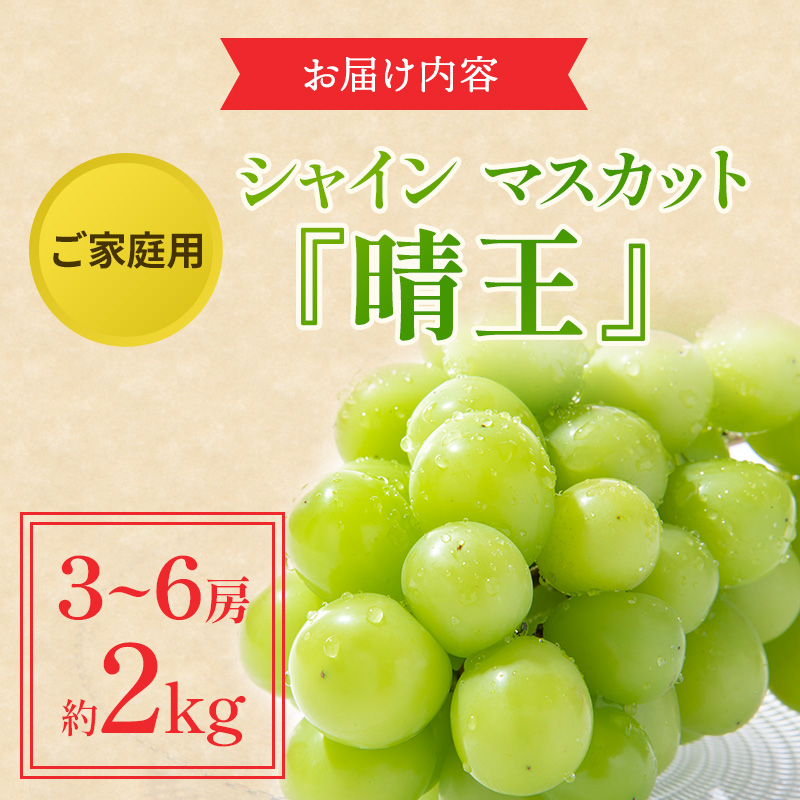 お届け内容

ご家庭用

シャイン マスカット

『晴王』

3~6房

約2kg